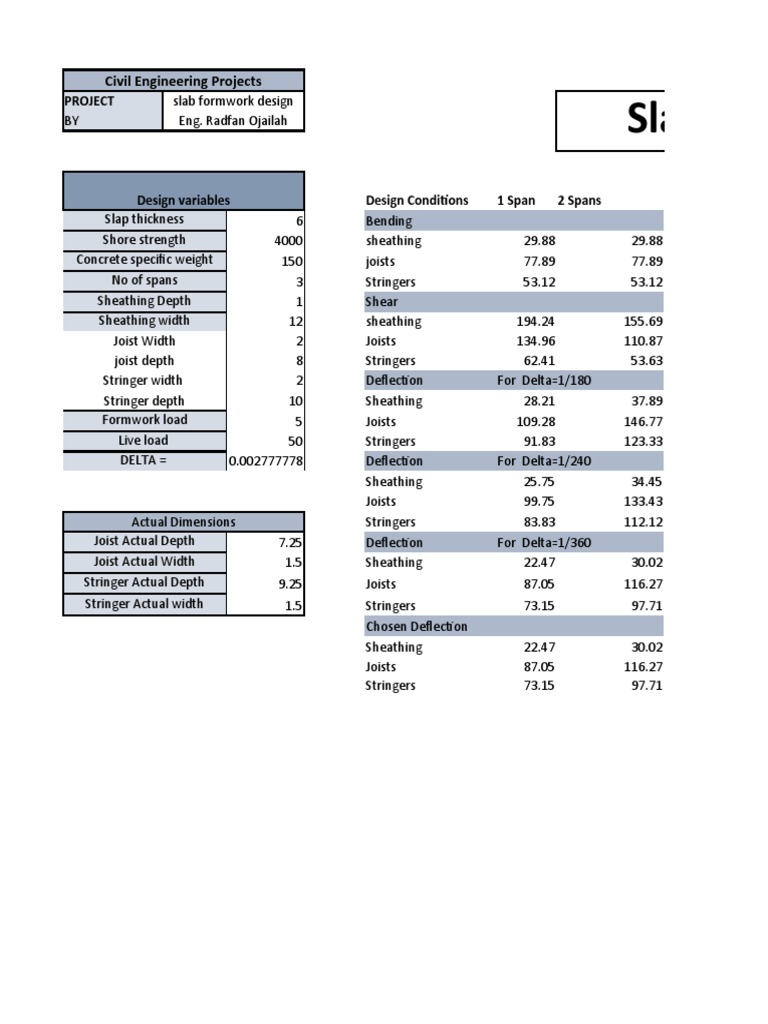 | Civil Engineering Projects | |
|---|---|
| PROJECT | slab formwork design |
| BY | Eng. Radfan Ojailah |

Sla

| Design variables | |
|---|---|
| Slap thickness | 6 |
| Shore strength | 4000 |
| Concrete specific weight | 150 |
| No of spans | 3 |
| Sheathing Depth | 1 |
| Sheathing width | 12 |
| Joist Width | 2 |
| joist depth | 8 |
| Stringer width | 2 |
| Stringer depth | 10 |
| Formwork load | 5 |
| Live load | 50 |
| DELTA = | 0.002777778 |

| Actual Dimensions | |
|---|---|
| Joist Actual Depth | 7.25 |
| Joist Actual Width | 1.5 |
| Stringer Actual Depth | 9.25 |
| Stringer Actual width | 1.5 |

| Design Conditions | 1 Span | 2 Spans |
|---|---|---|
| Bending | | |
| sheathing | 29.88 | 29.88 |
| joists | 77.89 | 77.89 |
| Stringers | 53.12 | 53.12 |
| Shear | | |
| sheathing | 194.24 | 155.69 |
| Joists | 134.96 | 110.87 |
| Stringers | 62.41 | 53.63 |
| Deflection | For Delta=1/180 | |
| Sheathing | 28.21 | 37.89 |
| Joists | 109.28 | 146.77 |
| Stringers | 91.83 | 123.33 |
| Deflection | For Delta=1/240 | |
| Sheathing | 25.75 | 34.45 |
| Joists | 99.75 | 133.43 |
| Stringers | 83.83 | 112.12 |
| Deflection | For Delta=1/360 | |
| Sheathing | 22.47 | 30.02 |
| Joists | 87.05 | 116.27 |
| Stringers | 73.15 | 97.71 |
| Chosen Deflection | | |
| Sheathing | 22.47 | 30.02 |
| Joists | 87.05 | 116.27 |
| Stringers | 73.15 | 97.71 |